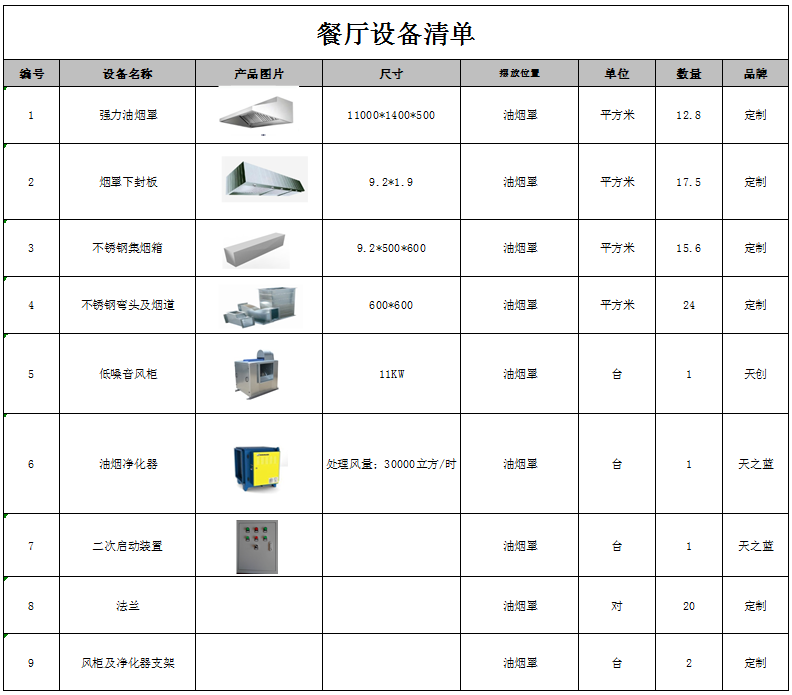 餐厅设备清单

| 编号 | 设备名称 | 产品图片 | 尺寸 | 摆放位置 | 单位 | 数量 | 品牌 |
|---|---|---|---|---|---|---|---|
| 1 | 强力油烟罩 | | 11000*1400*500 | 油烟罩 | 平方米 | 12.8 | 定制 |
| 2 | 烟罩下封板 | | 9.2*1.9 | 油烟罩 | 平方米 | 17.5 | 定制 |
| 3 | 不锈钢集烟箱 | | 9.2*500*600 | 油烟罩 | 平方米 | 15.6 | 定制 |
| 4 | 不锈钢弯头及烟道 | | 600*600 | 油烟罩 | 平方米 | 24 | 定制 |
| 5 | 低噪音风柜 | | 11KW | 油烟罩 | 台 | 1 | 天创 |
| 6 | 油烟净化器 | | 处理风量：30000立方/时 | 油烟罩 | 台 | 1 | 天之蓝 |
| 7 | 二次启动装置 | | | 油烟罩 | 台 | 1 | 天之蓝 |
| 8 | 法兰 | | | 油烟罩 | 对 | 20 | 定制 |
| 9 | 风柜及净化器支架 | | | 油烟罩 | 台 | 2 | 定制 |